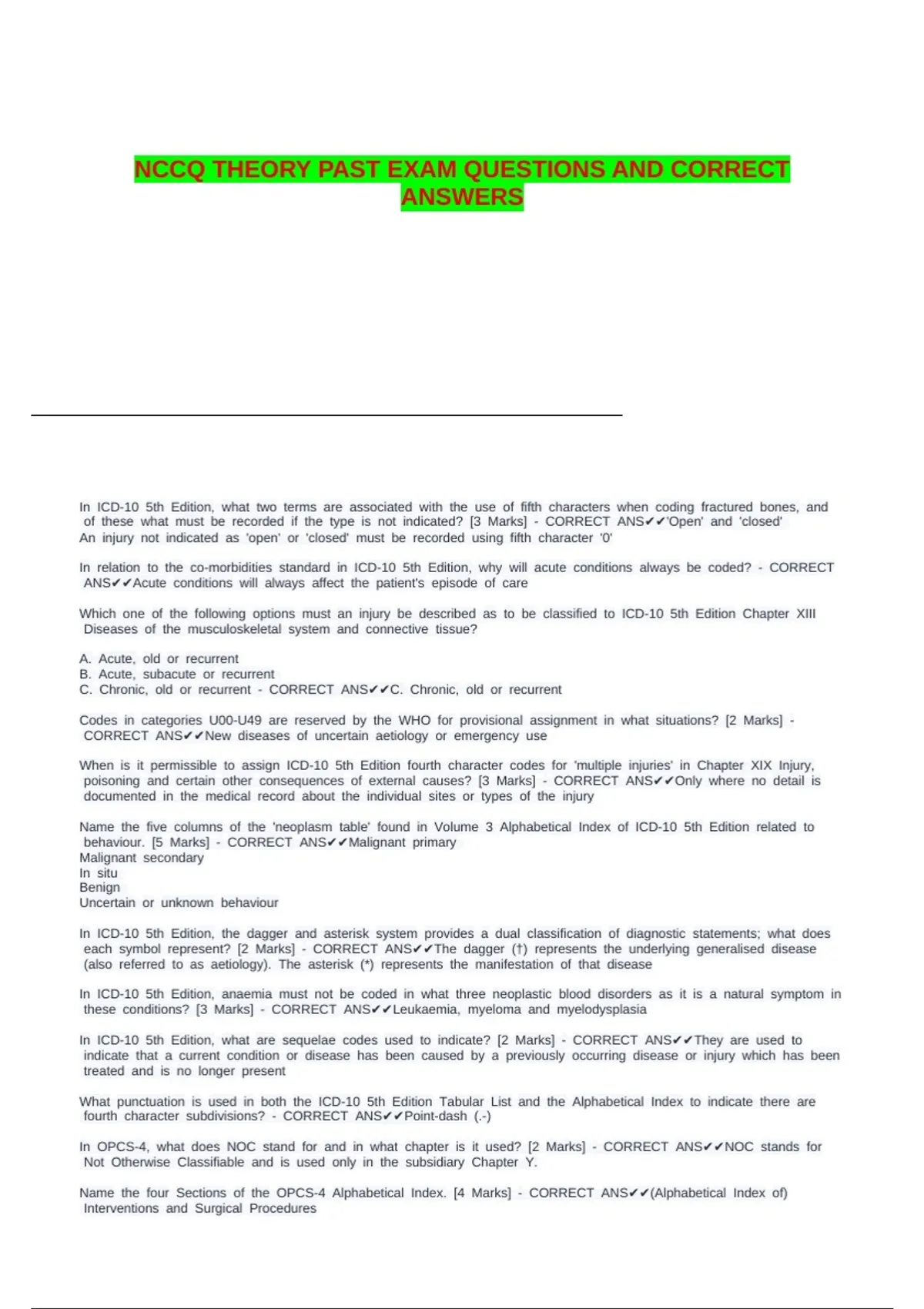 NCCQ THEORY PAST EXAM QUESTIONS AND CORRECT ANSWERS

In ICD-10 5th Edition, what two terms are associated with the use of fifth characters when coding fractured bones, and of these what must be recorded if the type is not indicated? [3 Marks] - CORRECT ANS✔✔'Open' and 'closed'
An injury not indicated as 'open' or 'closed' must be recorded using fifth character '0'

In relation to the co-morbidities standard in ICD-10 5th Edition, why will acute conditions always be coded? - CORRECT ANS✔✔Acute conditions will always affect the patient's episode of care

Which one of the following options must an injury be described as to be classified to ICD-10 5th Edition Chapter XIII Diseases of the musculoskeletal system and connective tissue?

A. Acute, old or recurrent
B. Acute, subacute or recurrent
C. Chronic, old or recurrent - CORRECT ANS✔✔C. Chronic, old or recurrent

Codes in categories U00-U49 are reserved by the WHO for provisional assignment in what situations? [2 Marks] - CORRECT ANS✔✔New diseases of uncertain aetiology or emergency use

When is it permissible to assign ICD-10 5th Edition fourth character codes for 'multiple injuries' in Chapter XIX Injury, poisoning and certain other consequences of external causes? [3 Marks] - CORRECT ANS✔✔Only where no detail is documented in the medical record about the individual sites or types of the injury

Name the five columns of the 'neoplasm table' found in Volume 3 Alphabetical Index of ICD-10 5th Edition related to behaviour. [5 Marks] - CORRECT ANS✔✔Malignant primary
Malignant secondary
In situ
Benign
Uncertain or unknown behaviour

In ICD-10 5th Edition, the dagger and asterisk system provides a dual classification of diagnostic statements; what does each symbol represent? [2 Marks] - CORRECT ANS✔✔The dagger (†) represents the underlying generalised disease (also referred to as aetiology). The asterisk (*) represents the manifestation of that disease

In ICD-10 5th Edition, anaemia must not be coded in what three neoplastic blood disorders as it is a natural symptom in these conditions? [3 Marks] - CORRECT ANS✔✔Leukaemia, myeloma and myelodysplasia

In ICD-10 5th Edition, what are sequelae codes used to indicate? [2 Marks] - CORRECT ANS✔✔They are used to indicate that a current condition or disease has been caused by a previously occurring disease or injury which has been treated and is no longer present

What punctuation is used in both the ICD-10 5th Edition Tabular List and the Alphabetical Index to indicate there are fourth character subdivisions? - CORRECT ANS✔✔Point-dash (.-)

In OPCS-4, what does NOC stand for and in what chapter is it used? [2 Marks] - CORRECT ANS✔✔NOC stands for Not Otherwise Classifiable and is used only in the subsidiary Chapter Y.

Name the four Sections of the OPCS-4 Alphabetical Index. [4 Marks] - CORRECT ANS✔✔(Alphabetical Index of) Interventions and Surgical Procedures